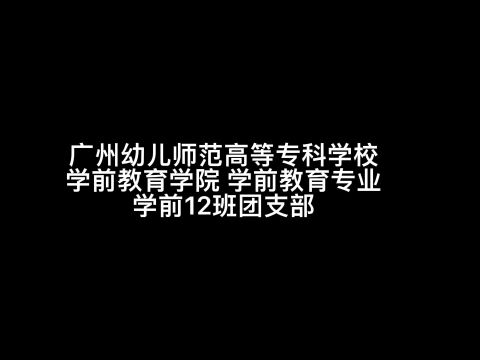 广州幼儿师范高等专科学校
学前教育学院 学前教育专业
学前12班团支部